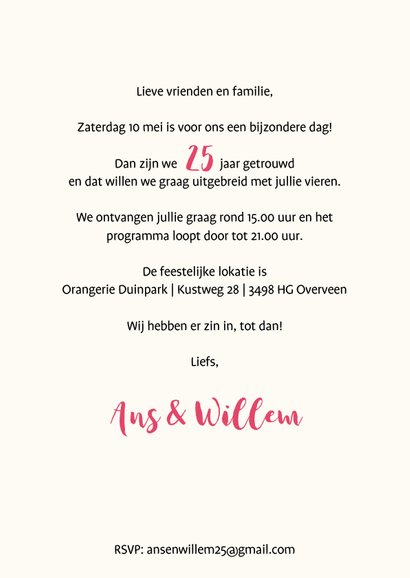 Lieve vrienden en familie,

Zaterdag 10 mei is voor ons een bijzondere dag!

Dan zijn we 25 jaar getrouwd
en dat willen we graag uitgebreid met jullie vieren.

We ontvangen jullie graag rond 15.00 uur en het programma loopt door tot 21.00 uur.

De feestelijke lokatie is
Orangerie Duinpark | Kustweg 28 | 3498 HG Overveen

Wij hebben er zin in, tot dan!

Liefs,

Ans & Willem

RSVP: ansenwillem25@gmail.com